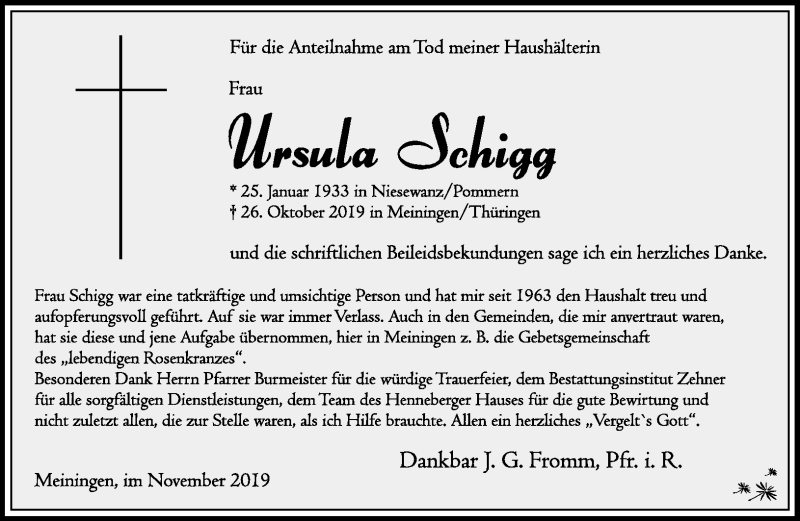 Für die Anteilnahme am Tod meiner Haushälterin

Frau

Ursula Schigg

* 25. Januar 1933 in Niesewanz/Pommern
† 26. Oktober 2019 in Meiningen/Thüringen

und die schriftlichen Beileidsbekundungen sage ich ein herzliches Danke.

Frau Schigg war eine tatkräftige und umsichtige Person und hat mir seit 1963 den Haushalt treu und aufopferungsvoll geführt. Auf sie war immer Verlass. Auch in den Gemeinden, die mir anvertraut waren, hat sie diese und jene Aufgabe übernommen, hier in Meiningen z. B. die Gebetsgemeinschaft des „lebendigen Rosenkranzes“.
Besonderen Dank Herrn Pfarrer Burmeister für die würdige Trauerfeier, dem Bestattungsinstitut Zehner für alle sorgfältigen Dienstleistungen, dem Team des Henneberger Hauses für die gute Bewirtung und nicht zuletzt allen, die zur Stelle waren, als ich Hilfe brauchte. Allen ein herzliches „Vergelt`s Gott“.

Dankbar J. G. Fromm, Pfr. i. R.

Meiningen, im November 2019